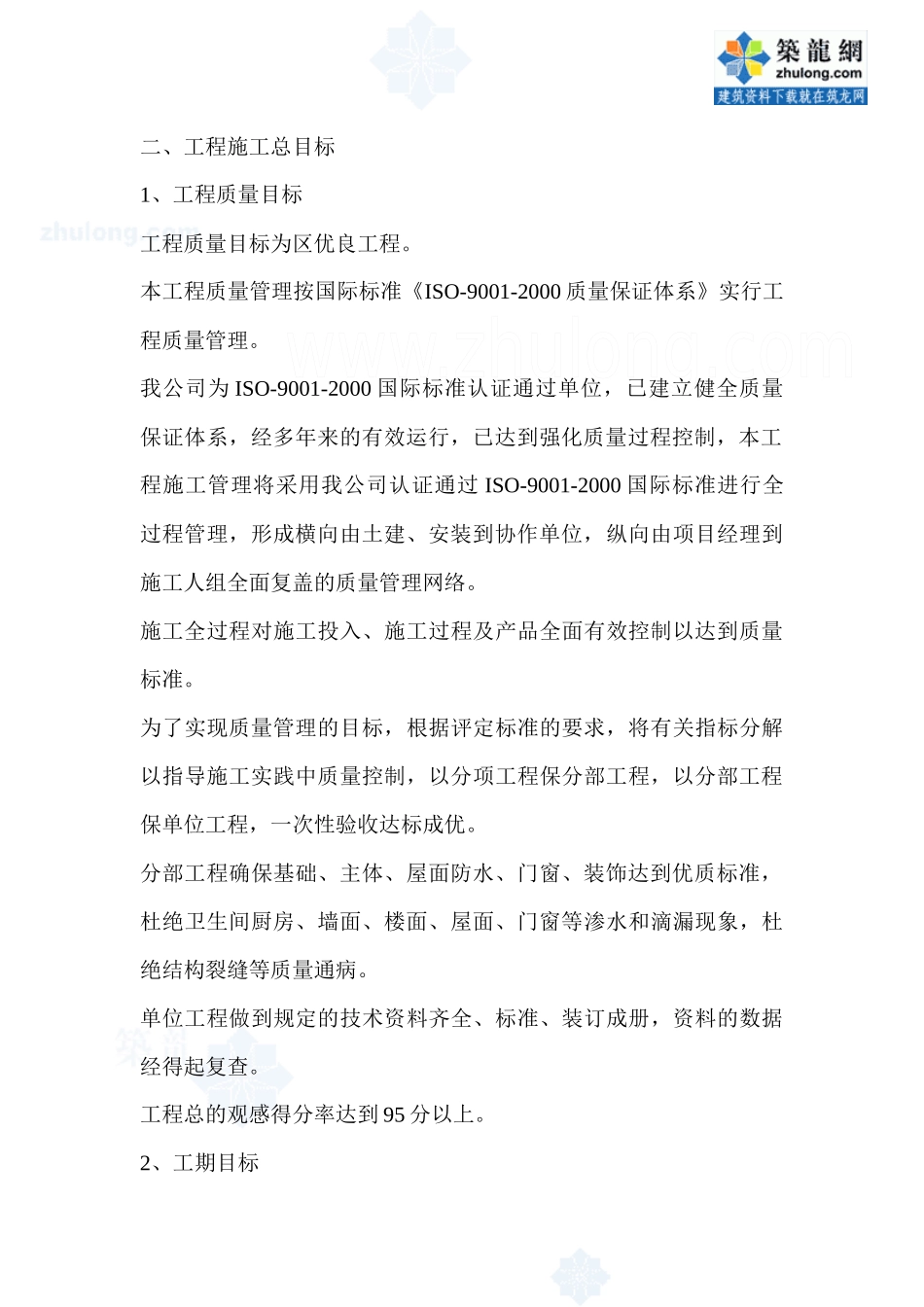 築龍網
zhulong.com
建筑资料下载就在筑龙网

二、工程施工总目标

1、工程质量目标

zhulong.com

工程质量目标为区优良工程。

本工程质量管理按国际标准《ISO-9001-2000 质量保证体系》实行工程质量管理。

www.zhulong.com

我公司为 ISO-9001-2000 国际标准认证通过单位，已建立健全质量保证体系，经多年来的有效运行，已达到强化质量过程控制，本工程施工管理将采用我公司认证通过 ISO-9001-2000 国际标准进行全过程管理，形成横向由土建、安装到协作单位，纵向由项目经理到施工人组全面复盖的质量管理网络。

施工全过程对施工投入、施工过程及产品全面有效控制以达到质量标准。

为了实现质量管理的目标，根据评定标准的要求，将有关指标分解以指导施工实践中质量控制，以分项工程保分部工程，以分部工程保单位工程，一次性验收达标成优。

分部工程确保基础、主体、屋面防水、门窗、装饰达到优质标准，杜绝卫生间厨房、墙面、楼面、屋面、门窗等渗水和滴漏现象，杜绝结构裂缝等质量通病。

单位工程做到规定的技术资料齐全、标准、装订成册，资料的数据经得起复查。

工程总的观感得分率达到 95 分以上。

2、工期目标